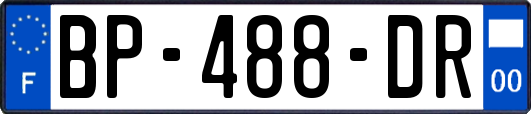 F
BP-488-DR
00